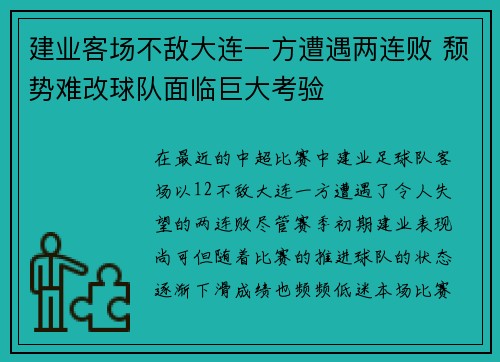 建业客场不敌大连一方遭遇两连败 颓势难改球队面临巨大考验

在最近的中超比赛中建业足球队客场以12不敌大连一方遭遇了令人失望的两连败尽管赛季初期建业表现尚可但随着比赛的推进球队的状态逐渐下滑成绩也频频低迷本场比赛